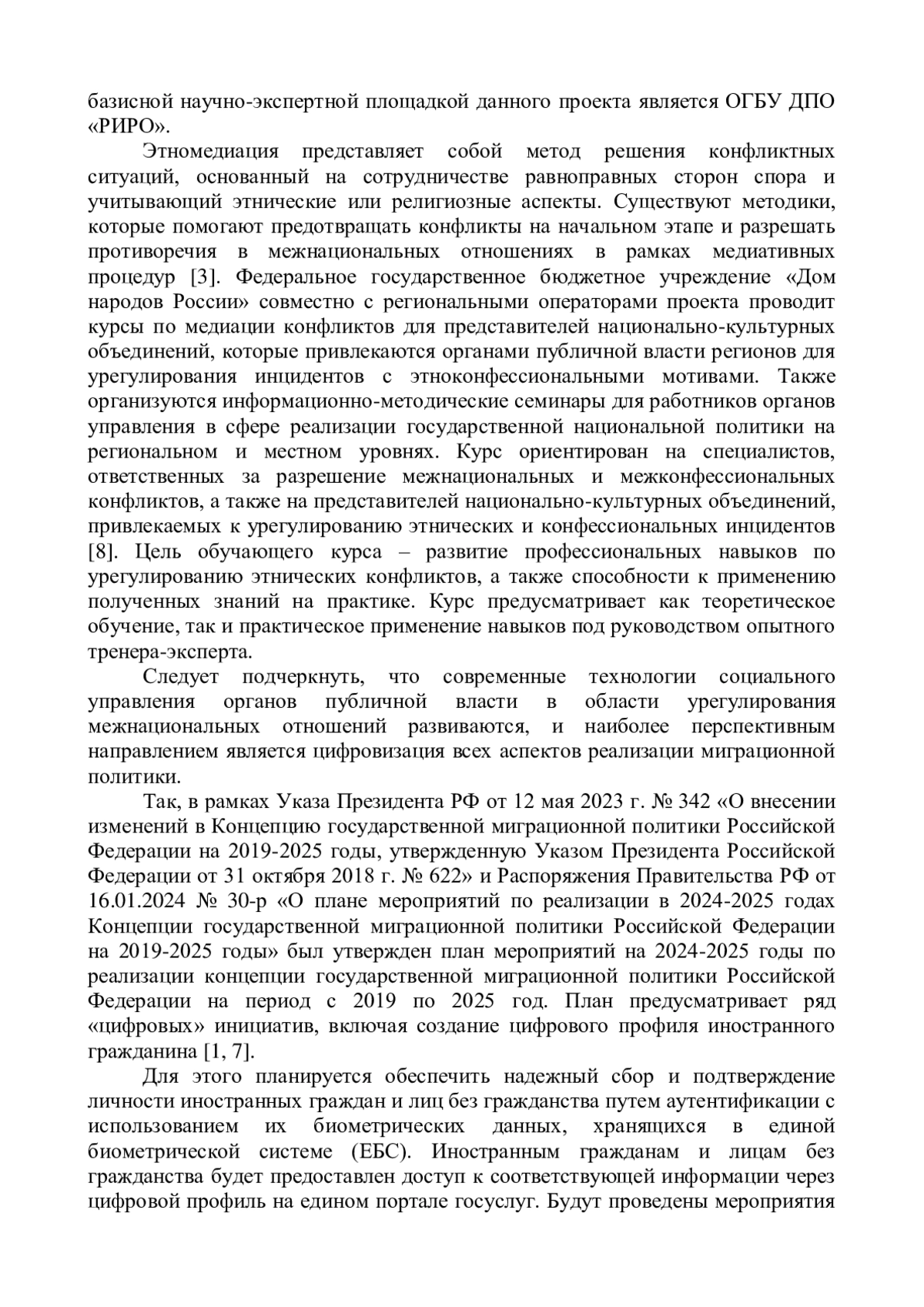 базисной научно-экспертной площадкой данного проекта является ОГБУ ДПО «РИРО».

Этномедиация представляет собой метод решения конфликтных ситуаций, основанный на сотрудничестве равноправных сторон спора и учитывающий этнические или религиозные аспекты. Существуют методики, которые помогают предотвращать конфликты на начальном этапе и разрешать противоречия в межнациональных отношениях в рамках медиативных процедур [3]. Федеральное государственное бюджетное учреждение «Дом народов России» совместно с региональными операторами проекта проводит курсы по медиации конфликтов для представителей национально-культурных объединений, которые привлекаются органами публичной власти регионов для урегулирования инцидентов с этноконфессиональными мотивами. Также организуются информационно-методические семинары для работников органов управления в сфере реализации государственной национальной политики на региональном и местном уровнях. Курс ориентирован на специалистов, ответственных за разрешение межнациональных и межконфессиональных конфликтов, а также на представителей национально-культурных объединений, привлекаемых к урегулированию этнических и конфессиональных инцидентов [8]. Цель обучающего курса – развитие профессиональных навыков по урегулированию этнических конфликтов, а также способности к применению полученных знаний на практике. Курс предусматривает как теоретическое обучение, так и практическое применение навыков под руководством опытного тренера-эксперта.

Следует подчеркнуть, что современные технологии социального управления органов публичной власти в области урегулирования межнациональных отношений развиваются, и наиболее перспективным направлением является цифровизация всех аспектов реализации миграционной политики.

Так, в рамках Указа Президента РФ от 12 мая 2023 г. № 342 «О внесении изменений в Концепцию государственной миграционной политики Российской Федерации на 2019-2025 годы, утвержденную Указом Президента Российской Федерации от 31 октября 2018 г. № 622» и Распоряжения Правительства РФ от 16.01.2024 № 30-р «О плане мероприятий по реализации в 2024-2025 годах Концепции государственной миграционной политики Российской Федерации на 2019-2025 годы» был утвержден план мероприятий на 2024-2025 годы по реализации концепции государственной миграционной политики Российской Федерации на период с 2019 по 2025 год. План предусматривает ряд «цифровых» инициатив, включая создание цифрового профиля иностранного гражданина [1, 7].

Для этого планируется обеспечить надежный сбор и подтверждение личности иностранных граждан и лиц без гражданства путем аутентификации с использованием их биометрических данных, хранящихся в единой биометрической системе (ЕБС). Иностранным гражданам и лицам без гражданства будет предоставлен доступ к соответствующей информации через цифровой профиль на едином портале госуслуг. Будут проведены мероприятия